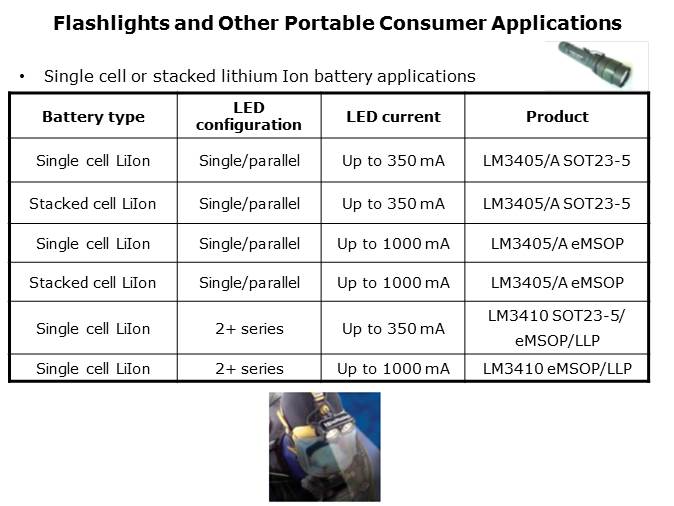 Flashlights and Other Portable Consumer Applications

• Single cell or stacked lithium Ion battery applications

| Battery type | LED configuration | LED current | Product |
|---|---|---|---|
| Single cell LiIon | Single/parallel | Up to 350 mA | LM3405/A SOT23-5 |
| Stacked cell LiIon | Single/parallel | Up to 350 mA | LM3405/A SOT23-5 |
| Single cell LiIon | Single/parallel | Up to 1000 mA | LM3405/A eMSOP |
| Stacked cell LiIon | Single/parallel | Up to 1000 mA | LM3405/A eMSOP |
| Single cell LiIon | 2+ series | Up to 350 mA | LM3410 SOT23-5/ eMSOP/LLP |
| Single cell LiIon | 2+ series | Up to 1000 mA | LM3410 eMSOP/LLP |